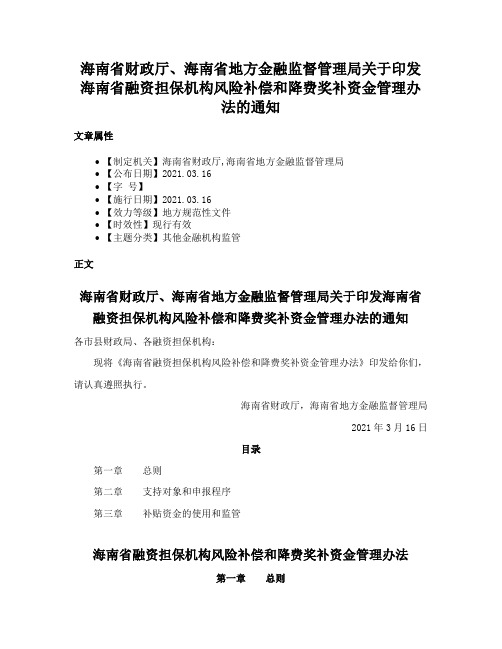 海南省财政厅、海南省地方金融监督管理局关于印发海南省融资担保机构风险补偿和降费奖补资金管理办法的通知

文章属性

• 【制定机关】海南省财政厅,海南省地方金融监督管理局
• 【公布日期】2021.03.16
• 【字 号】
• 【施行日期】2021.03.16
• 【效力等级】地方规范性文件
• 【时效性】现行有效
• 【主题分类】其他金融机构监管

正文

海南省财政厅、海南省地方金融监督管理局关于印发海南省融资担保机构风险补偿和降费奖补资金管理办法的通知

各市县财政局、各融资担保机构:

现将《海南省融资担保机构风险补偿和降费奖补资金管理办法》印发给你们，请认真遵照执行。

海南省财政厅，海南省地方金融监督管理局

2021 年 3 月 16 日

目录

第一章　总则

第二章　支持对象和申报程序

第三章　补贴资金的使用和监管

海南省融资担保机构风险补偿和降费奖补资金管理办法

第一章　总则